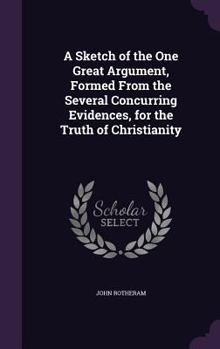 A Sketch of the One Great Argument, Formed From the Several Concurring Evidences, for the Truth of Christianity

Scholar SELECT

JOHN ROTHERAM